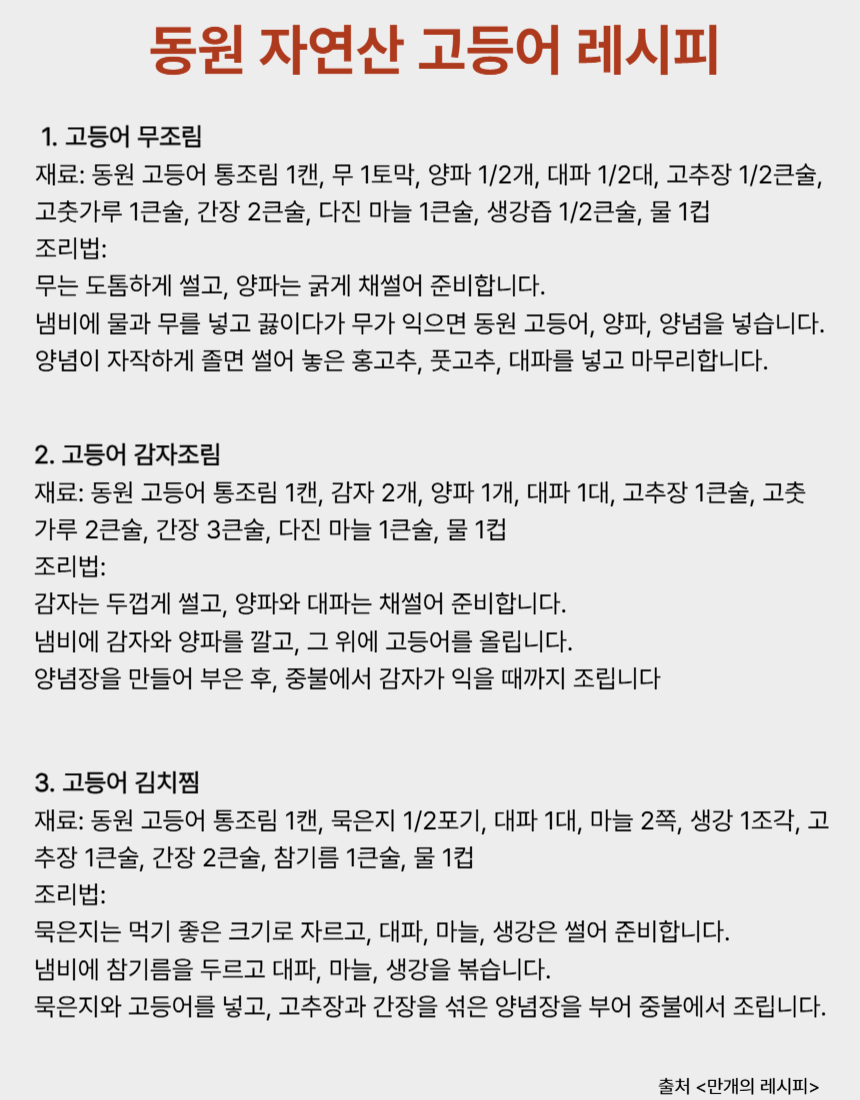 동원 자연산 고등어 레시피

1. 고등어 무조림
재료: 동원 고등어 통조림 1캔, 무 1토막, 양파 1/2개, 대파 1/2대, 고추장 1/2큰술, 고춧가루 1큰술, 간장 2큰술, 다진 마늘 1큰술, 생강즙 1/2큰술, 물 1컵
조리법:
무는 도톰하게 썰고, 양파는 굵게 채썰어 준비합니다.
냄비에 물과 무를 넣고 끓이다가 무가 익으면 동원 고등어, 양파, 양념을 넣습니다.
양념이 자작하게 졸면 썰어 놓은 홍고추, 풋고추, 대파를 넣고 마무리합니다.

2. 고등어 감자조림
재료: 동원 고등어 통조림 1캔, 감자 2개, 양파 1개, 대파 1대, 고추장 1큰술, 고춧가루 2큰술, 간장 3큰술, 다진 마늘 1큰술, 물 1컵
조리법:
감자는 두껍게 썰고, 양파와 대파는 채썰어 준비합니다.
냄비에 감자와 양파를 깔고, 그 위에 고등어를 올립니다.
양념장을 만들어 부은 후, 중불에서 감자가 익을 때까지 조립니다

3. 고등어 김치찜
재료: 동원 고등어 통조림 1캔, 묵은지 1/2포기, 대파 1대, 마늘 2쪽, 생강 1조각, 고추장 1큰술, 간장 2큰술, 참기름 1큰술, 물 1컵
조리법:
묵은지는 먹기 좋은 크기로 자르고, 대파, 마늘, 생강은 썰어 준비합니다.
냄비에 참기름을 두르고 대파, 마늘, 생강을 볶습니다.
묵은지와 고등어를 넣고, 고추장과 간장을 섞은 양념장을 부어 중불에서 조립니다.

출처 <만개의 레시피>